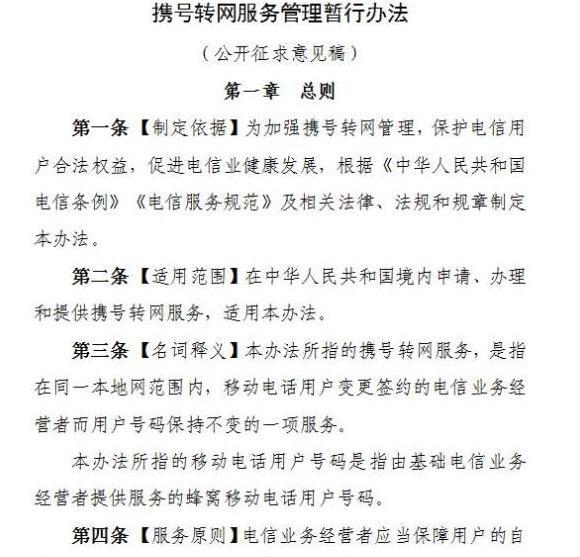 携号转网服务管理暂行办法

（公开征求意见稿）

第一章　总则

第一条【制定依据】为加强携号转网管理，保护电信用户合法权益，促进电信业健康发展，根据《中华人民共和国电信条例》《电信服务规范》及相关法律、法规和规章制定本办法。

第二条【适用范围】在中华人民共和国境内申请、办理和提供携号转网服务，适用本办法。

第三条【名词释义】本办法所指的携号转网服务，是指在同一本地网范围内，移动电话用户变更签约的电信业务经营者而用户号码保持不变的一项服务。

本办法所指的移动电话用户号码是指由基础电信业务经营者提供服务的蜂窝移动电话用户号码。

第四条【服务原则】电信业务经营者应当保障用户的自